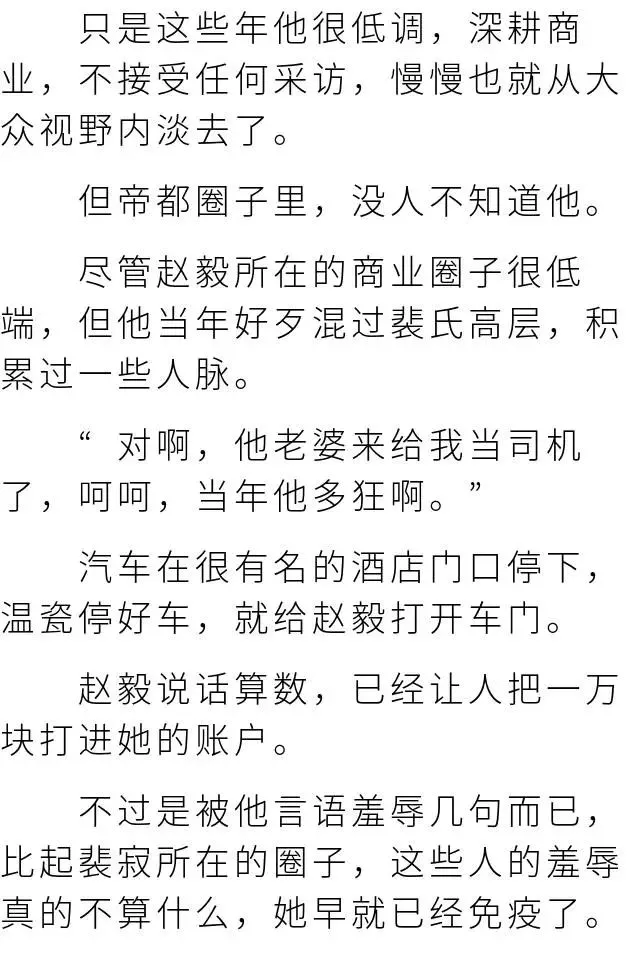 只是这些年他很低调，深耕商业，不接受任何采访，慢慢也就从大众视野内淡去了。

但帝都圈子里，没人不知道他。

尽管赵毅所在的商业圈子很低端，但他当年好歹混过裴氏高层，积累过一些人脉。

“对啊，他老婆来给我当司机了，呵呵，当年他多狂啊。”

汽车在很有名的酒店门口停下，温瓷停好车，就给赵毅打开车门。

赵毅说话算数，已经让人把一万块打进她的账户。

不过是被他言语羞辱几句而已，比起裴寂所在的圈子，这些人的羞辱真的不算什么，她早就已经免疫了。